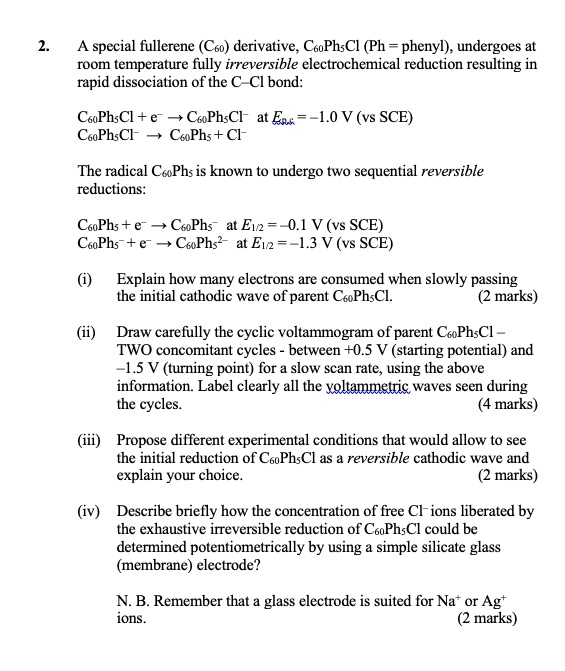 2. A special fullerene ($C_{60}$) derivative, $C_{60}Ph_5Cl$ (Ph = phenyl), undergoes at room temperature fully *irreversible* electrochemical reduction resulting in rapid dissociation of the C–Cl bond:

$C_{60}Ph_5Cl + e^- \rightarrow C_{60}Ph_5Cl^-$ at $E_{p,c} = -1.0$ V (vs SCE)
$C_{60}Ph_5Cl^- \rightarrow C_{60}Ph_5 + Cl^-$

The radical $C_{60}Ph_5$ is known to undergo two sequential *reversible* reductions:

$C_{60}Ph_5 + e^- \rightarrow C_{60}Ph_5^-$ at $E_{1/2} = -0.1$ V (vs SCE)
$C_{60}Ph_5^- + e^- \rightarrow C_{60}Ph_5^{2-}$ at $E_{1/2} = -1.3$ V (vs SCE)

(i) Explain how many electrons are consumed when slowly passing the initial cathodic wave of parent $C_{60}Ph_5Cl$. (2 marks)

(ii) Draw carefully the cyclic voltammogram of parent $C_{60}Ph_5Cl$ – TWO concomitant cycles - between +0.5 V (starting potential) and –1.5 V (turning point) for a slow scan rate, using the above information. Label clearly all the voltammetric waves seen during the cycles. (4 marks)

(iii) Propose different experimental conditions that would allow to see the initial reduction of $C_{60}Ph_5Cl$ as a *reversible* cathodic wave and explain your choice. (2 marks)

(iv) Describe briefly how the concentration of free $Cl^-$ ions liberated by the exhaustive irreversible reduction of $C_{60}Ph_5Cl$ could be determined potentiometrically by using a simple silicate glass (membrane) electrode?

N. B. Remember that a glass electrode is suited for $Na^+$ or $Ag^+$ ions. (2 marks)